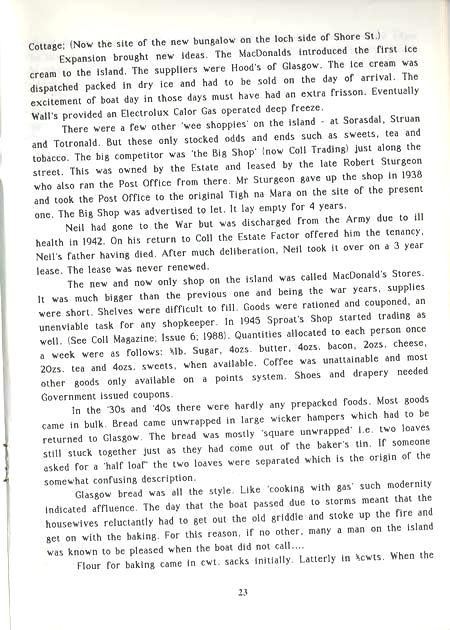 Cottage; (Now the site of the new bungalow on the loch side of Shore St.)

Expansion brought new ideas. The MacDonalds introduced the first ice cream to the island. The suppliers were Hood's of Glasgow. The ice cream was dispatched packed in dry ice and had to be sold on the day of arrival. The excitement of boat day in those days must have had an extra frisson. Eventually Wall's provided an Electrolux Calor Gas operated deep freeze.

There were a few other 'wee shoppies' on the island - at Sorasdal, Struan and Totronald. But these only stocked odds and ends such as sweets, tea and tobacco. The big competitor was 'the Big Shop' (now Coll Trading) just along the street. This was owned by the Estate and leased by the late Robert Sturgeon who also ran the Post Office from there. Mr Sturgeon gave up the shop in 1938 and took the Post Office to the original Tigh na Mara on the site of the present one. The Big Shop was advertised to let. It lay empty for 4 years.

Neil had gone to the War but was discharged from the Army due to ill health in 1942. On his return to Coll the Estate Factor offered him the tenancy, Neil's father having died. After much deliberation, Neil took it over on a 3 year lease. The lease was never renewed.

The new and now only shop on the island was called MacDonald's Stores. It was much bigger than the previous one and being the war years, supplies were short. Shelves were difficult to fill. Goods were rationed and couponed, an unenviable task for any shopkeeper. In 1945 Sproat's Shop started trading as well. (See Coll Magazine; Issue 6; 1988). Quantities allocated to each person once a week were as follows: ½lb. Sugar, 4ozs. butter, 4ozs. bacon, 2ozs. cheese, 2Ozs. tea and 4ozs. sweets, when available. Coffee was unattainable and most other goods only available on a points system. Shoes and drapery needed Government issued coupons.

In the '30s and '40s there were hardly any prepacked foods. Most goods came in bulk. Bread came unwrapped in large wicker hampers which had to be returned to Glasgow. The bread was mostly 'square unwrapped' i.e. two loaves still stuck together just as they had come out of the baker's tin. If someone asked for a 'half loaf' the two loaves were separated which is the origin of the somewhat confusing description.

Glasgow bread was all the style. Like 'cooking with gas' such modernity indicated affluence. The day that the boat passed due to storms meant that the housewives reluctantly had to get out the old griddle and stoke up the fire and get on with the baking. For this reason, if no other, many a man on the island was known to be pleased when the boat did not call....

Flour for baking came in cwt. sacks initially. Latterly in ½cwts. When the

23